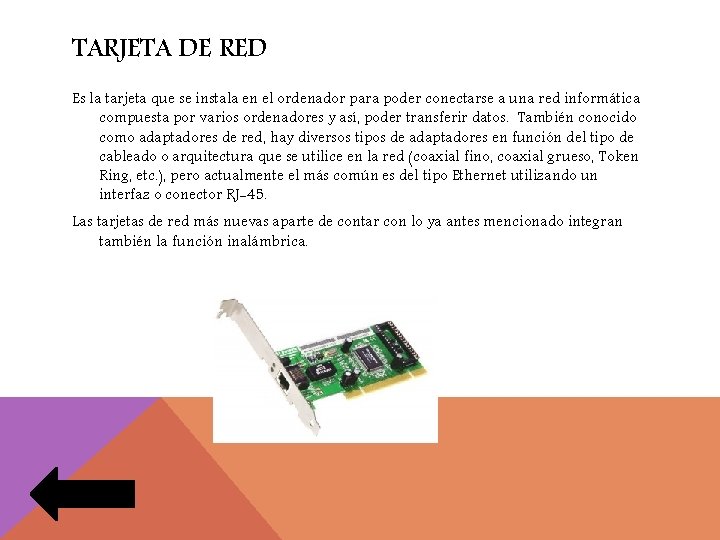 TARJETA DE RED

Es la tarjeta que se instala en el ordenador para poder conectarse a una red informática compuesta por varios ordenadores y así, poder transferir datos. También conocido como adaptadores de red, hay diversos tipos de adaptadores en función del tipo de cableado o arquitectura que se utilice en la red (coaxial fino, coaxial grueso, Token Ring, etc.), pero actualmente el más común es del tipo Ethernet utilizando un interfaz o conector RJ-45.

Las tarjetas de red más nuevas aparte de contar con lo ya antes mencionado integran también la función inalámbrica.